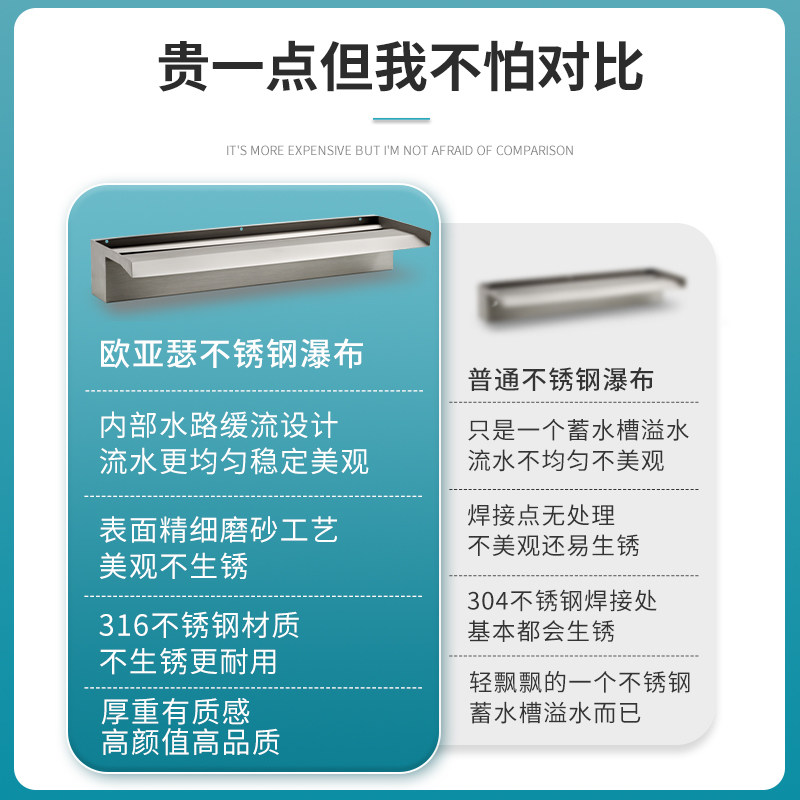 贵一点但我不怕对比

IT'S MORE EXPENSIVE BUT I'M NOT AFRAID OF COMPARISON

欧亚瑟不锈钢瀑布

内部水路缓流设计
流水更均匀稳定美观

表面精细磨砂工艺
美观不生锈

316不锈钢材质
不生锈更耐用

厚重有质感
高颜值高品质

普通不锈钢瀑布

只是一个蓄水槽溢水
流水不均匀不美观

焊接点无处理
不美观还易生锈

304不锈钢焊接处
基本都会生锈

轻飘飘的一个不锈钢
蓄水槽溢水而已